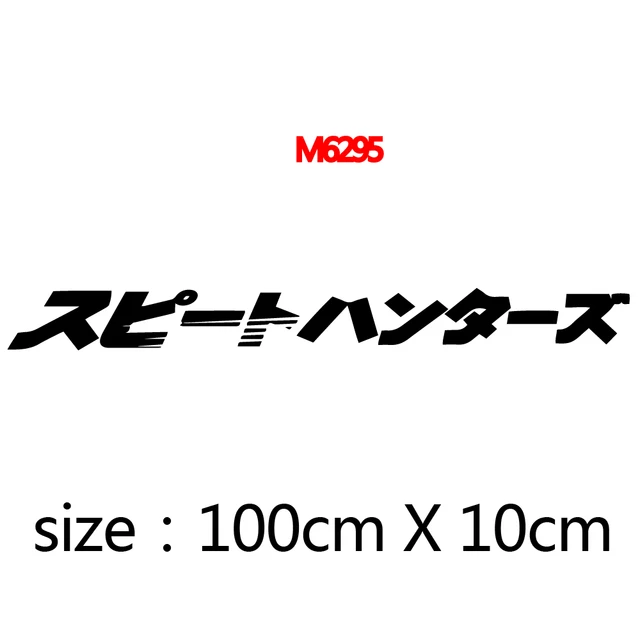 M6295

スピードハンターズ

size：100cm X 10cm